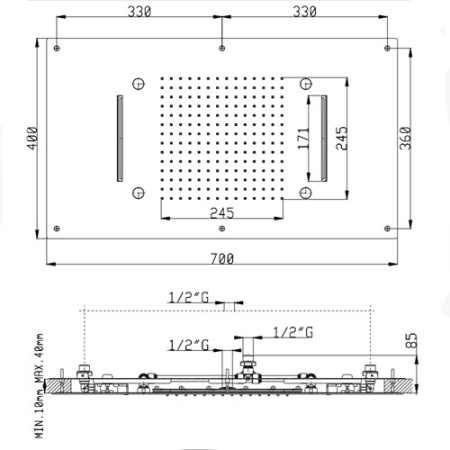 330
330
400
171
245
360
245
700
1/2"G
1/2"G
1/2"G
85
MIN.10mm MAX.40mm